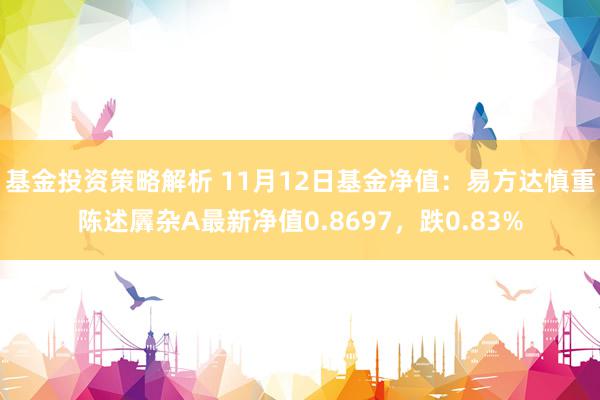 基金投资策略解析 11月12日基金净值：易方达慎重陈述羼杂A最新净值0.8697，跌0.83%